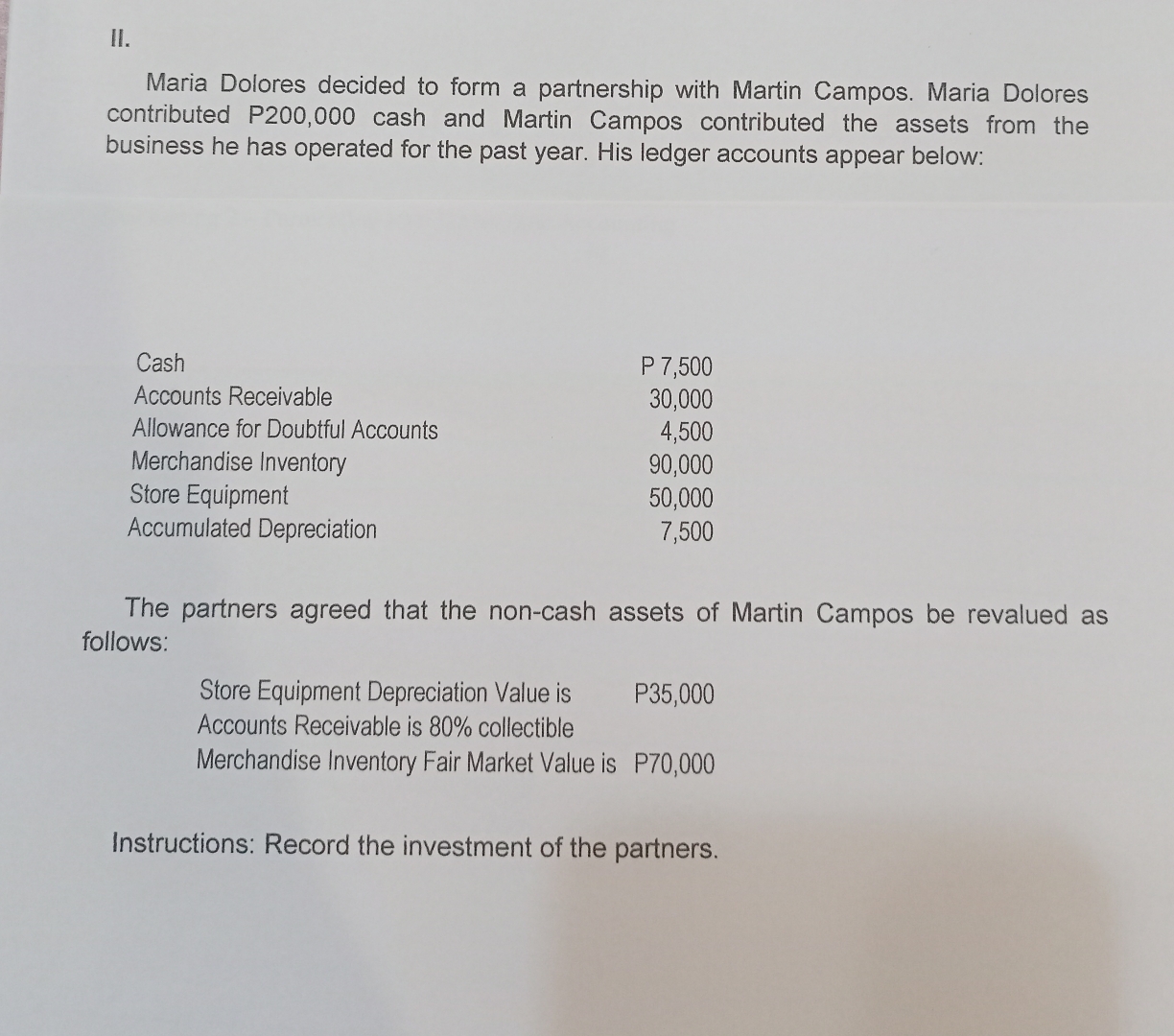 II.

Maria Dolores decided to form a partnership with Martin Campos. Maria Dolores contributed P200,000 cash and Martin Campos contributed the assets from the business he has operated for the past year. His ledger accounts appear below:

| | |
|---|---|
| Cash | P 7,500 |
| Accounts Receivable | 30,000 |
| Allowance for Doubtful Accounts | 4,500 |
| Merchandise Inventory | 90,000 |
| Store Equipment | 50,000 |
| Accumulated Depreciation | 7,500 |

The partners agreed that the non-cash assets of Martin Campos be revalued as follows:

Store Equipment Depreciation Value is P35,000
Accounts Receivable is 80% collectible
Merchandise Inventory Fair Market Value is P70,000

Instructions: Record the investment of the partners.